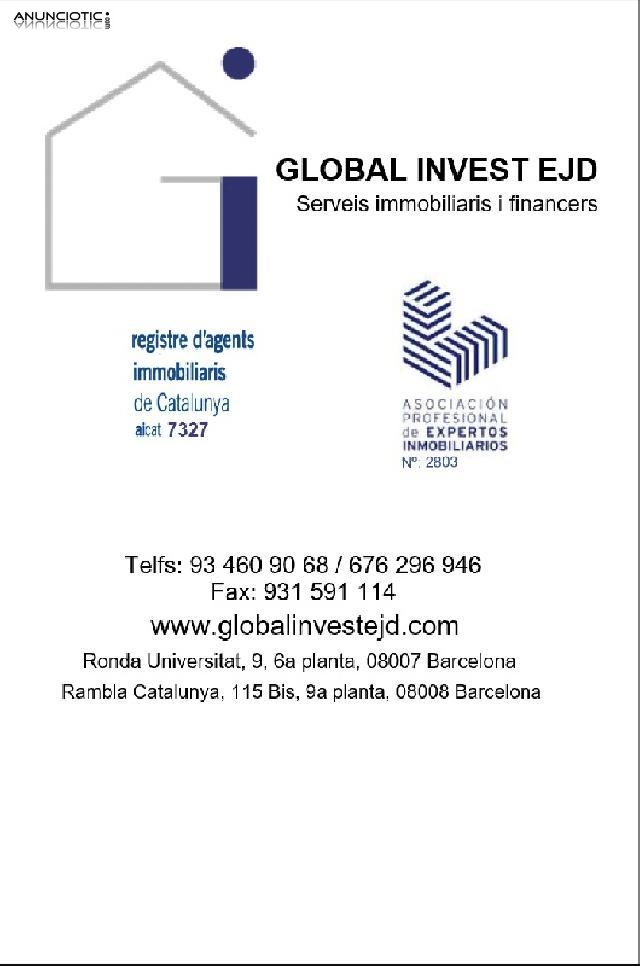 ANUNCIOTIC

GLOBAL INVEST EJD
Serveis immobiliaris i financers

registre d'agents
immobiliaris
de Catalunya
aicat 7327

ASOCIACIÓN
PROFESIONAL
de EXPERTOS
INMOBILIARIOS
Nº: 2803

Telfs: 93 460 90 68 / 676 296 946
Fax: 931 591 114
www.globalinvestejd.com
Ronda Universitat, 9, 6a planta, 08007 Barcelona
Rambla Catalunya, 115 Bis, 9a planta, 08008 Barcelona